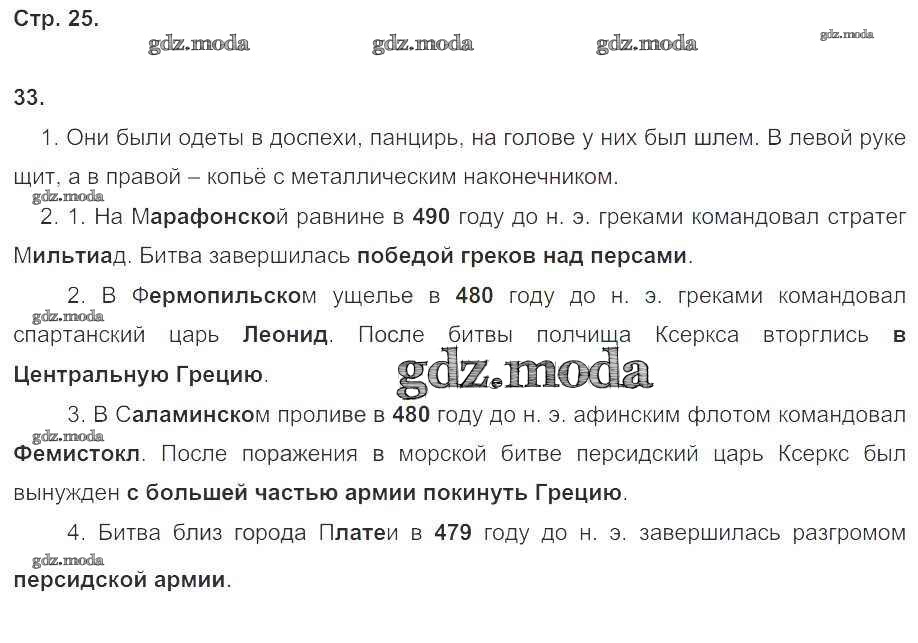 Стр. 25.

gdz.moda gdz.moda gdz.moda gdz.moda

33.

1. Они были одеты в доспехи, панцирь, на голове у них был шлем. В левой руке щит, а в правой – копьё с металлическим наконечником.

gdz.moda

2. 1. На Марафонской равнине в 490 году до н. э. греками командовал стратег Мильтиад. Битва завершилась победой греков над персами.

2. В Фермопильском ущелье в 480 году до н. э. греками командовал спартанский царь Леонид. После битвы полчища Ксеркса вторглись в Центральную Грецию.

gdz.moda

gdz.moda

3. В Саламинском проливе в 480 году до н. э. афинским флотом командовал Фемистокл. После поражения в морской битве персидский царь Ксеркс был вынужден с большей частью армии покинуть Грецию.

gdz.moda

4. Битва близ города Платеи в 479 году до н. э. завершилась разгромом персидской армии.

gdz.moda